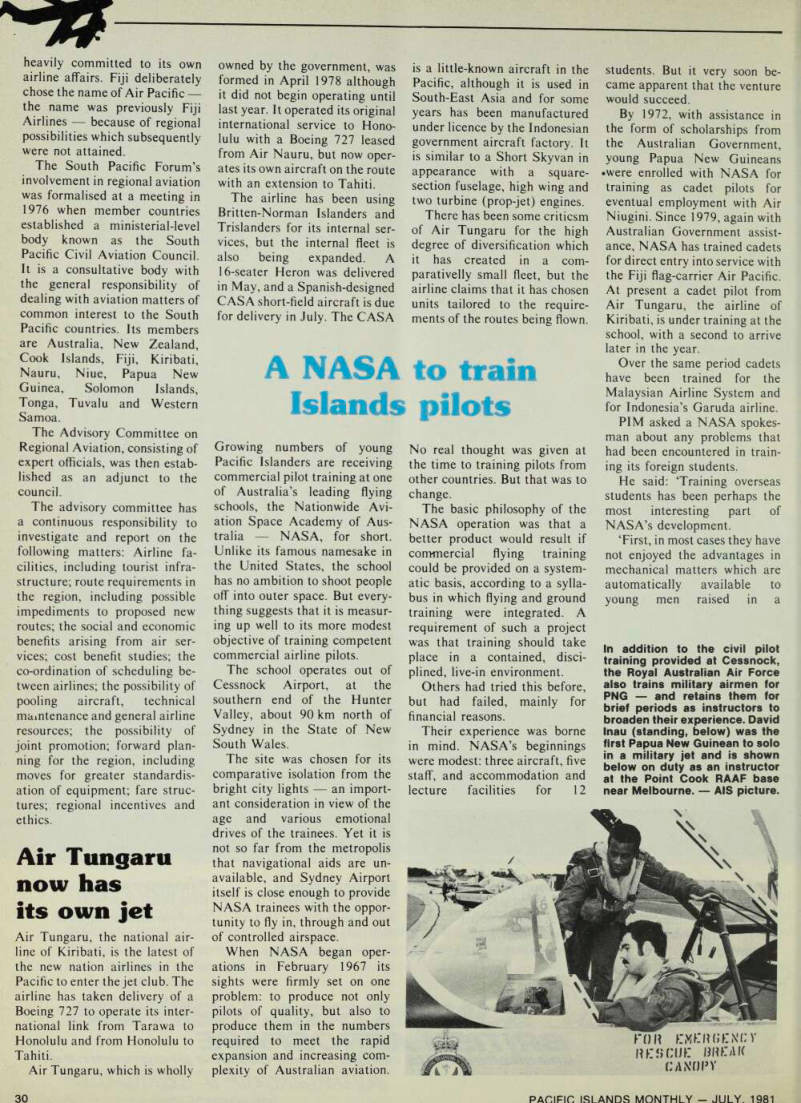 heavily committed to its own airline affairs. Fiji deliberately chose the name of Air Pacific — the name was previously Fiji Airlines — because of regional possibilities which subsequently were not attained.

The South Pacific Forum's involvement in regional aviation was formalised at a meeting in 1976 when member countries established a ministerial-level body known as the South Pacific Civil Aviation Council. It is a consultative body with the general responsibility of dealing with aviation matters of common interest to the South Pacific countries. Its members are Australia, New Zealand, Cook Islands, Fiji, Kiribati, Nauru, Niue, Papua New Guinea, Solomon Islands, Tonga, Tuvalu and Western Samoa.

The Advisory Committee on Regional Aviation, consisting of expert officials, was then established as an adjunct to the council.

The advisory committee has a continuous responsibility to investigate and report on the following matters: Airline facilities, including tourist infrastructure; route requirements in the region, including possible impediments to proposed new routes; the social and economic benefits arising from air services; cost benefit studies; the co-ordination of scheduling between airlines; the possibility of pooling aircraft, technical maintenance and general airline resources; the possibility of joint promotion; forward planning for the region, including moves for greater standardisation of equipment; fare structures; regional incentives and ethics.

Air Tungaru now has its own jet

Air Tungaru, the national airline of Kiribati, is the latest of the new nation airlines in the Pacific to enter the jet club. The airline has taken delivery of a Boeing 727 to operate its international link from Tarawa to Honolulu and from Honolulu to Tahiti.

Air Tungaru, which is wholly owned by the government, was formed in April 1978 although it did not begin operating until last year. It operated its original international service to Honolulu with a Boeing 727 leased from Air Nauru, but now operates its own aircraft on the route with an extension to Tahiti.

The airline has been using Britten-Norman Islanders and Trislanders for its internal services, but the internal fleet is also being expanded. A 16-seater Heron was delivered in May, and a Spanish-designed CASA short-field aircraft is due for delivery in July. The CASA is a little-known aircraft in the Pacific, although it is used in South-East Asia and for some years has been manufactured under licence by the Indonesian government aircraft factory. It is similar to a Short Skyvan in appearance with a square-section fuselage, high wing and two turbine (prop-jet) engines.

There has been some criticsm of Air Tungaru for the high degree of diversification which it has created in a comparativelly small fleet, but the airline claims that it has chosen units tailored to the requirements of the routes being flown.

A NASA to train Islands pilots

Growing numbers of young Pacific Islanders are receiving commercial pilot training at one of Australia's leading flying schools, the Nationwide Aviation Space Academy of Australia — NASA, for short. Unlike its famous namesake in the United States, the school has no ambition to shoot people off into outer space. But everything suggests that it is measuring up well to its more modest objective of training competent commercial airline pilots.

The school operates out of Cessnock Airport, at the southern end of the Hunter Valley, about 90 km north of Sydney in the State of New South Wales.

The site was chosen for its comparative isolation from the bright city lights — an important consideration in view of the age and various emotional drives of the trainees. Yet it is not so far from the metropolis that navigational aids are unavailable, and Sydney Airport itself is close enough to provide NASA trainees with the opportunity to fly in, through and out of controlled airspace.

When NASA began operations in February 1967 its sights were firmly set on one problem: to produce not only pilots of quality, but also to produce them in the numbers required to meet the rapid expansion and increasing complexity of Australian aviation.

No real thought was given at the time to training pilots from other countries. But that was to change.

The basic philosophy of the NASA operation was that a better product would result if commercial flying training could be provided on a systematic basis, according to a syllabus in which flying and ground training were integrated. A requirement of such a project was that training should take place in a contained, disciplined, live-in environment.

Others had tried this before, but had failed, mainly for financial reasons.

Their experience was borne in mind. NASA's beginnings were modest: three aircraft, five staff, and accommodation and lecture facilities for 12 students. But it very soon became apparent that the venture would succeed.

By 1972, with assistance in the form of scholarships from the Australian Government, young Papua New Guineans were enrolled with NASA for training as cadet pilots for eventual employment with Air Niugini. Since 1979, again with Australian Government assistance, NASA has trained cadets for direct entry into service with the Fiji flag-carrier Air Pacific. At present a cadet pilot from Air Tungaru, the airline of Kiribati, is under training at the school, with a second to arrive later in the year.

Over the same period cadets have been trained for the Malaysian Airline System and for Indonesia's Garuda airline.

PIM asked a NASA spokesman about any problems that had been encountered in training its foreign students.

He said: 'Training overseas students has been perhaps the most interesting part of NASA's development.

'First, in most cases they have not enjoyed the advantages in mechanical matters which are automatically available to young men raised in a

In addition to the civil pilot training provided at Cessnock, the Royal Australian Air Force also trains military airmen for PNG — and retains them for brief periods as instructors to broaden their experience. David Inau (standing, below) was the first Papua New Guinean to solo in a military jet and is shown below on duty as an instructor at the Point Cook RAAF base near Melbourne. — AIS picture.

FOR EMERGENCY RESCUE BREAK CANOPY

30

PACIFIC ISLANDS MONTHLY — JULY, 1981